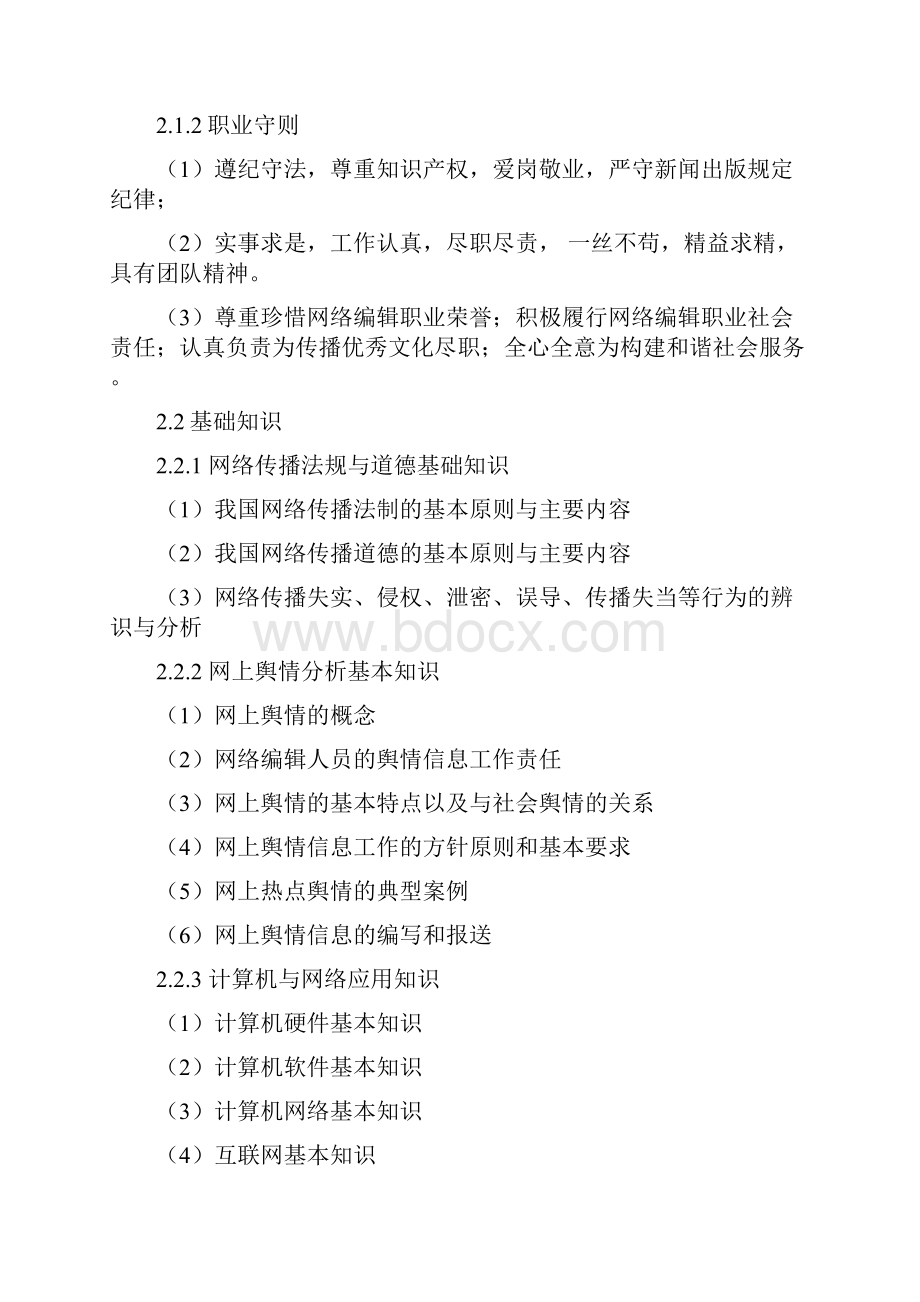 2.1.2 职业守则

（1）遵纪守法，尊重知识产权，爱岗敬业，严守新闻出版规定纪律；

（2）实事求是，工作认真，尽职尽责， 一丝不苟，精益求精，具有团队精神。

（3）尊重珍惜网络编辑职业荣誉；积极履行网络编辑职业社会责任；认真负责为传播优秀文化尽职；全心全意为构建和谐社会服务。

2.2 基础知识

2.2.1 网络传播法规与道德基础知识

（1）我国网络传播法制的基本原则与主要内容

（2）我国网络传播道德的基本原则与主要内容

（3）网络传播失实、侵权、泄密、误导、传播失当等行为的辨识与分析

www.bdocx.com

2.2.2 网上舆情分析基本知识

（1）网上舆情的概念

（2）网络编辑人员的舆情信息工作责任

（3）网上舆情的基本特点以及与社会舆情的关系

（4）网上舆情信息工作的方针原则和基本要求

（5）网上热点舆情的典型案例

（6）网上舆情信息的编写和报送

2.2.3 计算机与网络应用知识

（1）计算机硬件基本知识

（2）计算机软件基本知识

（3）计算机网络基本知识

（4）互联网基本知识